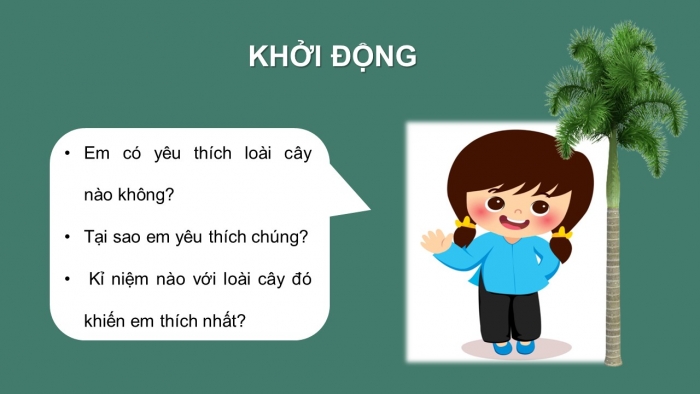 KHỞI ĐỘNG

• Em có yêu thích loài cây nào không?

• Tại sao em yêu thích chúng?

• Kỉ niệm nào với loài cây đó khiến em thích nhất?